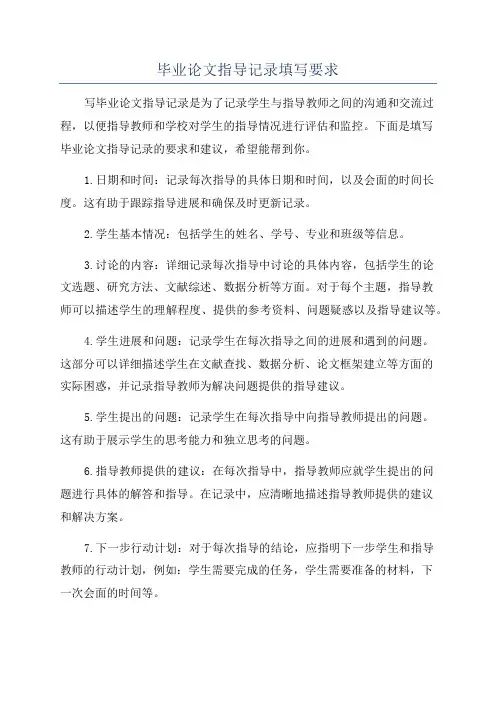 毕业论文指导记录填写要求

写毕业论文指导记录是为了记录学生与指导教师之间的沟通和交流过程，以便指导教师和学校对学生的指导情况进行评估和监控。下面是填写毕业论文指导记录的要求和建议，希望能帮到你。

1.日期和时间：记录每次指导的具体日期和时间，以及会面的时间长度。这有助于跟踪指导进展和确保及时更新记录。

2.学生基本情况：包括学生的姓名、学号、专业和班级等信息。

3.讨论的内容：详细记录每次指导中讨论的具体内容，包括学生的论文选题、研究方法、文献综述、数据分析等方面。对于每个主题，指导教师可以描述学生的理解程度、提供的参考资料、问题疑惑以及指导建议等。

4.学生进展和问题：记录学生在每次指导之间的进展和遇到的问题。这部分可以详细描述学生在文献查找、数据分析、论文框架建立等方面的实际困惑，并记录指导教师为解决问题提供的指导建议。

5.学生提出的问题：记录学生在每次指导中向指导教师提出的问题。这有助于展示学生的思考能力和独立思考的问题。

6.指导教师提供的建议：在每次指导中，指导教师应就学生提出的问题进行具体的解答和指导。在记录中，应清晰地描述指导教师提供的建议和解决方案。

7.下一步行动计划：对于每次指导的结论，应指明下一步学生和指导教师的行动计划，例如：学生需要完成的任务，学生需要准备的材料，下一次会面的时间等。